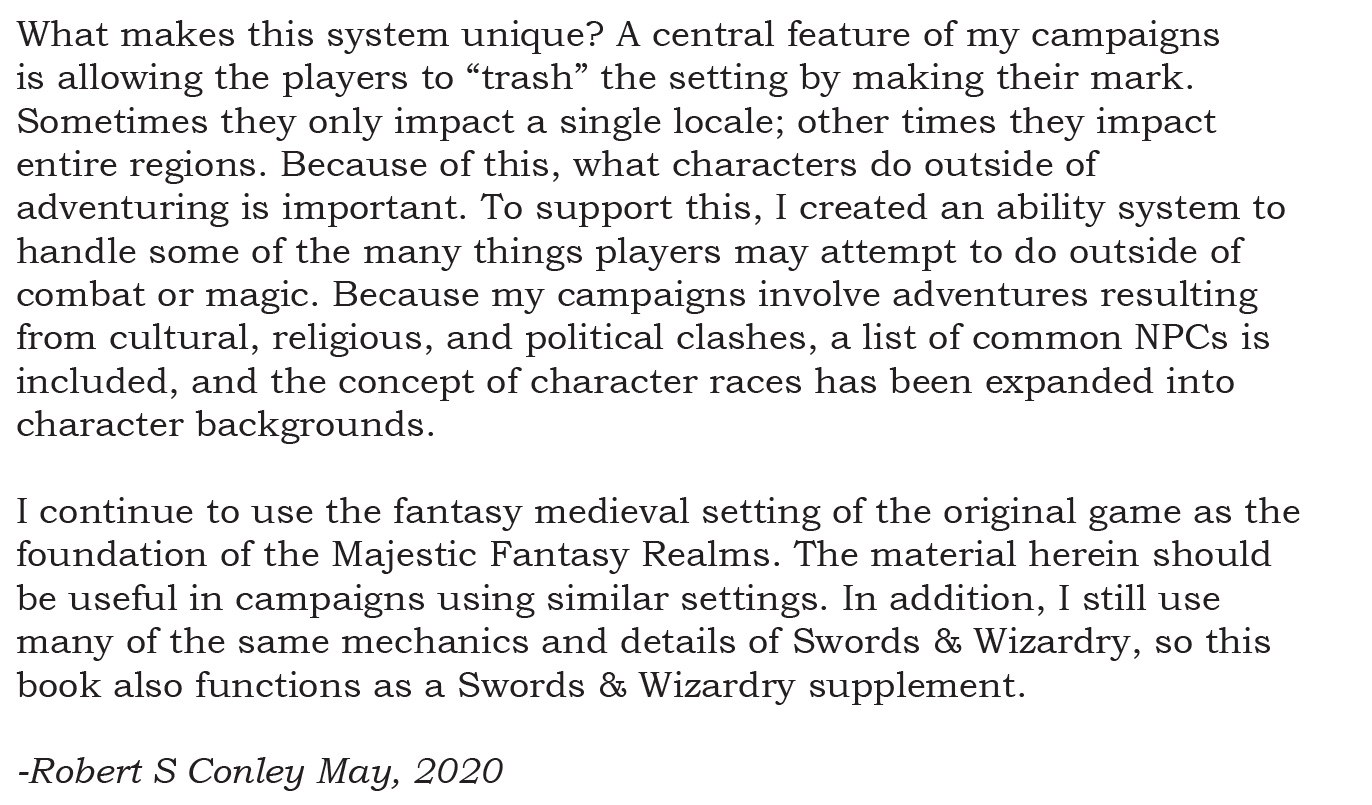 What makes this system unique? A central feature of my campaigns is allowing the players to "trash" the setting by making their mark. Sometimes they only impact a single locale; other times they impact entire regions. Because of this, what characters do outside of adventuring is important. To support this, I created an ability system to handle some of the many things players may attempt to do outside of combat or magic. Because my campaigns involve adventures resulting from cultural, religious, and political clashes, a list of common NPCs is included, and the concept of character races has been expanded into character backgrounds.

I continue to use the fantasy medieval setting of the original game as the foundation of the Majestic Fantasy Realms. The material herein should be useful in campaigns using similar settings. In addition, I still use many of the same mechanics and details of Swords & Wizardry, so this book also functions as a Swords & Wizardry supplement.

-Robert S Conley May, 2020